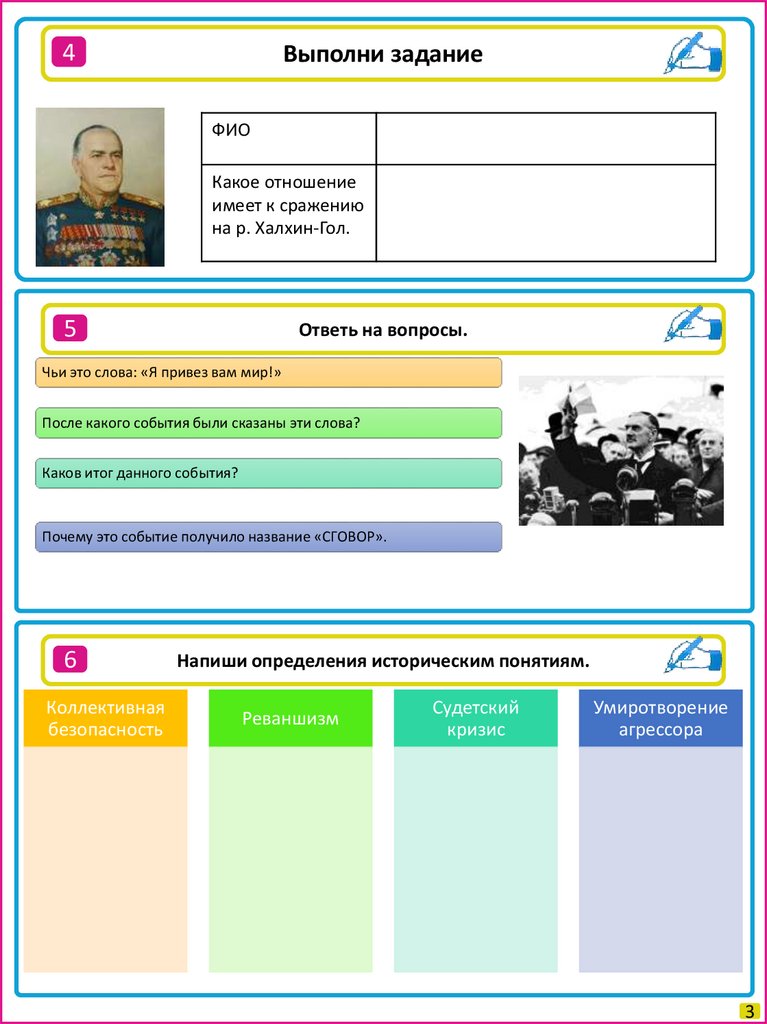 4

Выполни задание

| ФИО | |
|---|---|
| Какое отношение имеет к сражению на р. Халхин-Гол. | |

5

Ответь на вопросы.

Чьи это слова: «Я привез вам мир!»

После какого события были сказаны эти слова?

Каков итог данного события?

Почему это событие получило название «СГОВОР».

6

Напиши определения историческим понятиям.

| Коллективная безопасность | Реваншизм | Судетский кризис | Умиротворение агрессора |
|---|---|---|---|
| | | | |

3